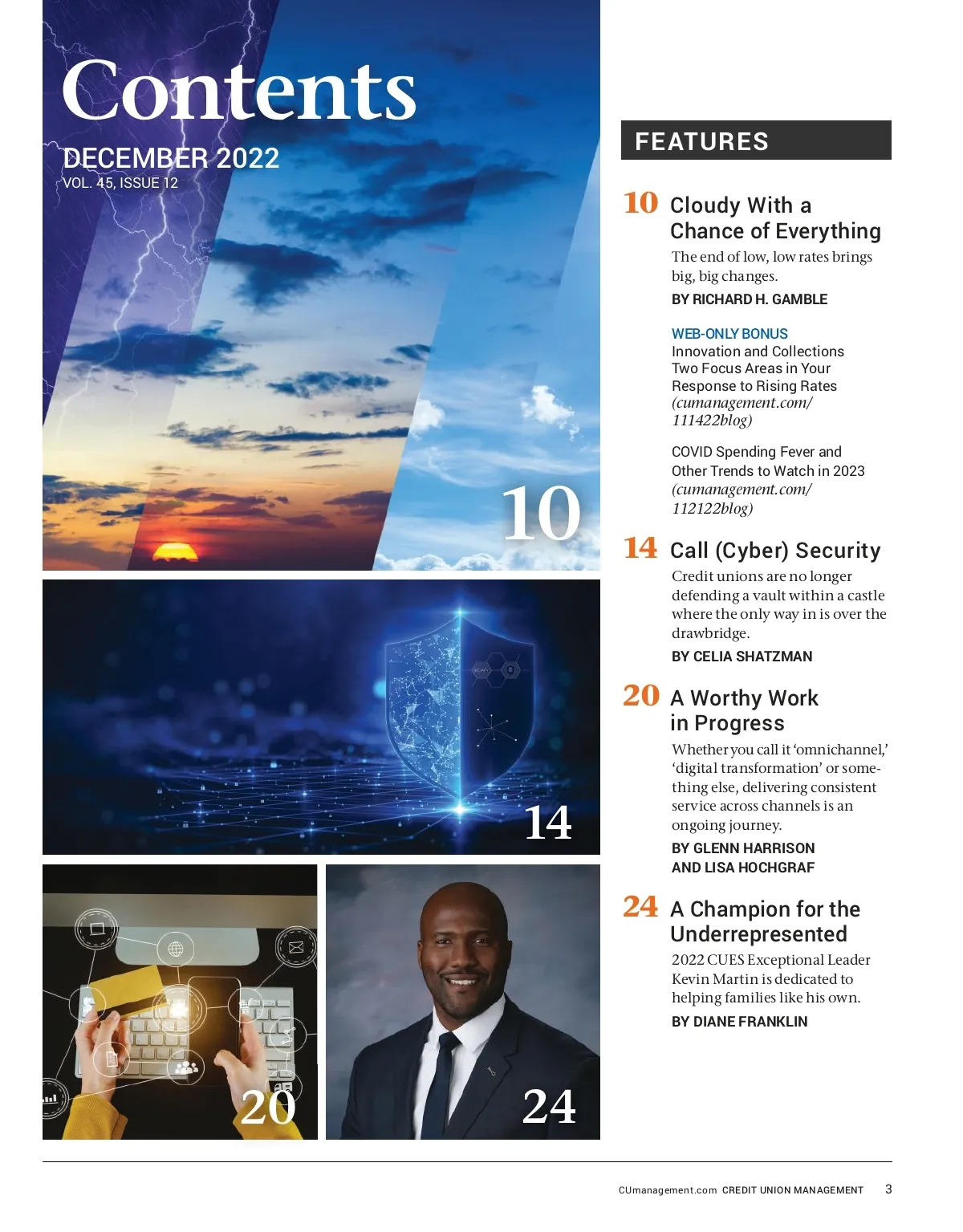 Contents
DECEMBER 2022
VOL. 45, ISSUE 12

10

14

20

24

FEATURES

10 Cloudy With a Chance of Everything
The end of low, low rates brings big, big changes.
BY RICHARD H. GAMBLE

WEB-ONLY BONUS
Innovation and Collections Two Focus Areas in Your Response to Rising Rates (cumanagement.com/111422blog)

COVID Spending Fever and Other Trends to Watch in 2023 (cumanagement.com/112122blog)

14 Call (Cyber) Security
Credit unions are no longer defending a vault within a castle where the only way in is over the drawbridge.
BY CELIA SHATZMAN

20 A Worthy Work in Progress
Whether you call it 'omnichannel,' 'digital transformation' or something else, delivering consistent service across channels is an ongoing journey.
BY GLENN HARRISON AND LISA HOCHGRAF

24 A Champion for the Underrepresented
2022 CUES Exceptional Leader Kevin Martin is dedicated to helping families like his own.
BY DIANE FRANKLIN

CUmanagement.com CREDIT UNION MANAGEMENT 3